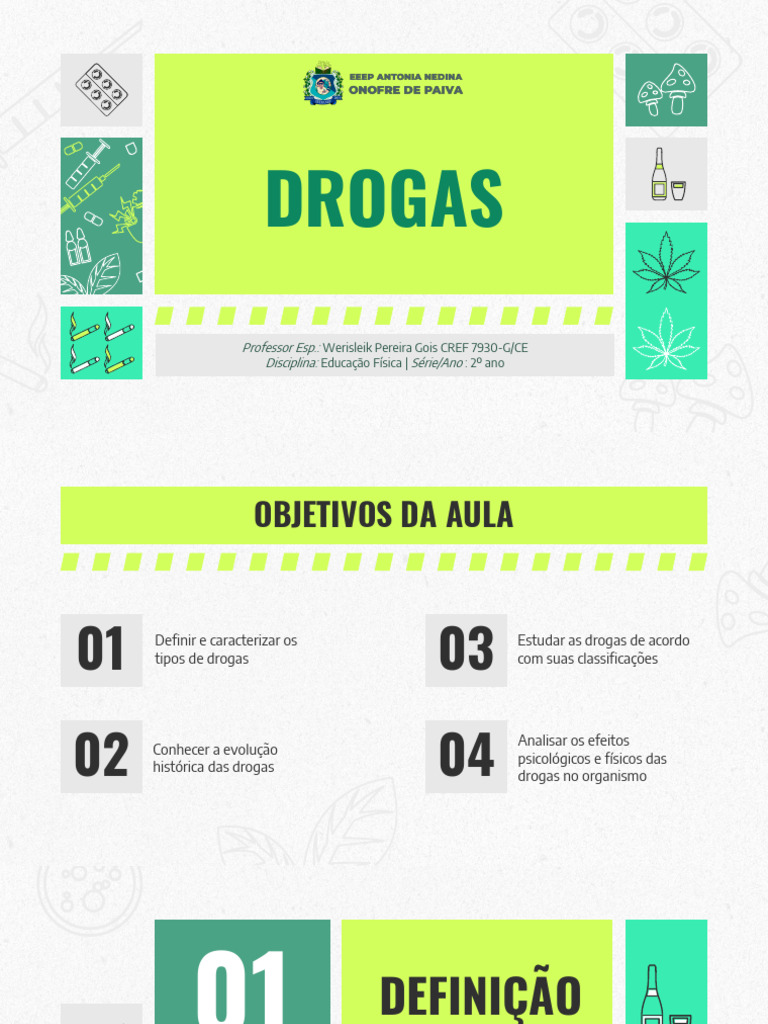 EEEP ANTONIA NEDINA
ONOFRE DE PAIVA

DROGAS

Professor Esp.: Werisleik Pereira Gois CREF 7930-G/CE
Disciplina: Educação Física | Série/Ano : 2º ano

OBJETIVOS DA AULA

01 Definir e caracterizar os tipos de drogas

02 Conhecer a evolução histórica das drogas

03 Estudar as drogas de acordo com suas classificações

04 Analisar os efeitos psicológicos e físicos das drogas no organismo

01

DEFINIÇÃO